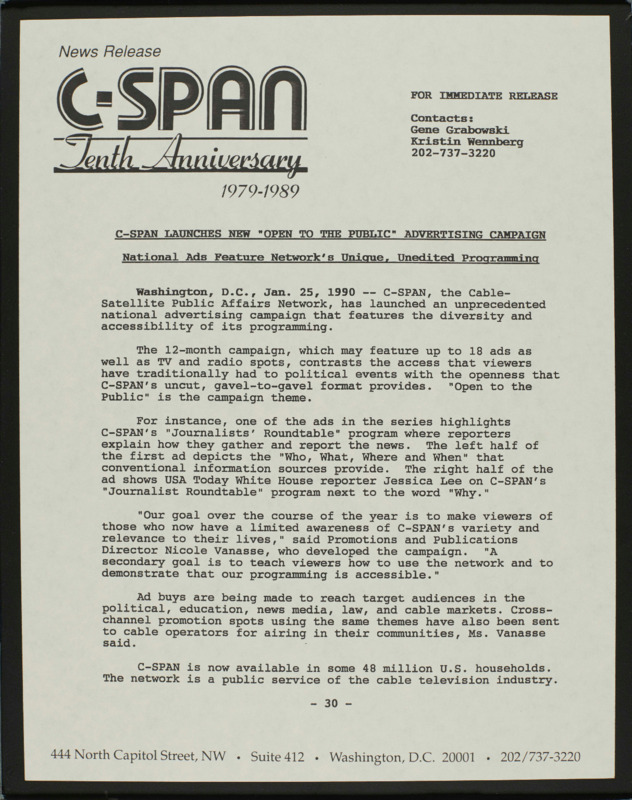 News Release

C-SPAN

Tenth Anniversary

1979-1989

FOR IMMEDIATE RELEASE

Contacts:
Gene Grabowski
Kristin Wennberg
202-737-3220

C-SPAN LAUNCHES NEW "OPEN TO THE PUBLIC" ADVERTISING CAMPAIGN

National Ads Feature Network's Unique, Unedited Programming

Washington, D.C., Jan. 25, 1990 -- C-SPAN, the Cable-Satellite Public Affairs Network, has launched an unprecedented national advertising campaign that features the diversity and accessibility of its programming.

The 12-month campaign, which may feature up to 18 ads as well as TV and radio spots, contrasts the access that viewers have traditionally had to political events with the openness that C-SPAN's uncut, gavel-to-gavel format provides. "Open to the Public" is the campaign theme.

For instance, one of the ads in the series highlights C-SPAN's "Journalists' Roundtable" program where reporters explain how they gather and report the news. The left half of the first ad depicts the "Who, What, Where and When" that conventional information sources provide. The right half of the ad shows USA Today White House reporter Jessica Lee on C-SPAN's "Journalist Roundtable" program next to the word "Why."

"Our goal over the course of the year is to make viewers of those who now have a limited awareness of C-SPAN's variety and relevance to their lives," said Promotions and Publications Director Nicole Vanasse, who developed the campaign. "A secondary goal is to teach viewers how to use the network and to demonstrate that our programming is accessible."

Ad buys are being made to reach target audiences in the political, education, news media, law, and cable markets. Cross-channel promotion spots using the same themes have also been sent to cable operators for airing in their communities, Ms. Vanasse said.

C-SPAN is now available in some 48 million U.S. households. The network is a public service of the cable television industry.

- 30 -

444 North Capitol Street, NW • Suite 412 • Washington, D.C. 20001 • 202/737-3220